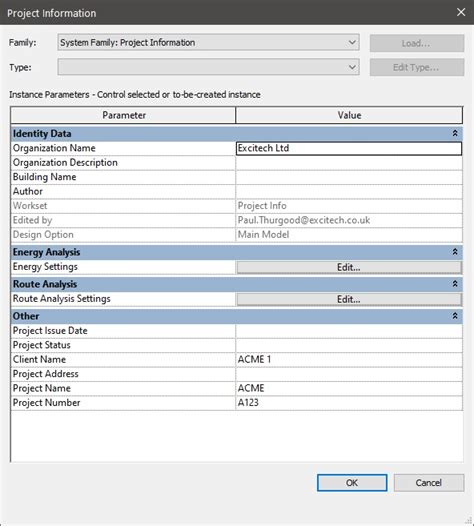 Project Information

Family: System Family: Project Information
Load...

Type:
Edit Type...

Instance Parameters - Control selected or to-be-created instance

| Parameter | Value |
|---|---|
| **Identity Data** | |
| Organization Name | Excitech Ltd |
| Organization Description | |
| Building Name | |
| Author | |
| Workset | Project Info |
| Edited by | Paul.Thurgood@excitech.co.uk |
| Design Option | Main Model |
| **Energy Analysis** | |
| Energy Settings | Edit... |
| **Route Analysis** | |
| Route Analysis Settings | Edit... |
| **Other** | |
| Project Issue Date | |
| Project Status | |
| Client Name | ACME 1 |
| Project Address | |
| Project Name | ACME |
| Project Number | A123 |

OK
Cancel